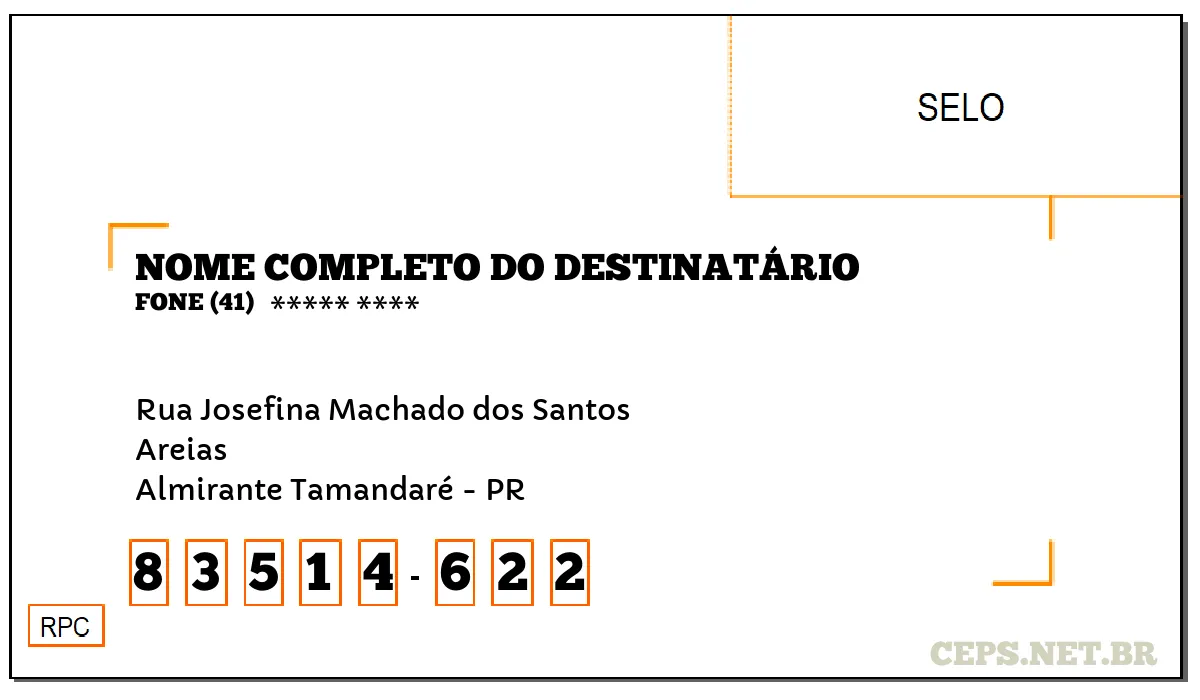 SELO

NOME COMPLETO DO DESTINATÁRIO
FONE (41) ***** ****

Rua Josefina Machado dos Santos
Areias
Almirante Tamandaré - PR

8 3 5 1 4 - 6 2 2

RPC

CEPS.NET.BR